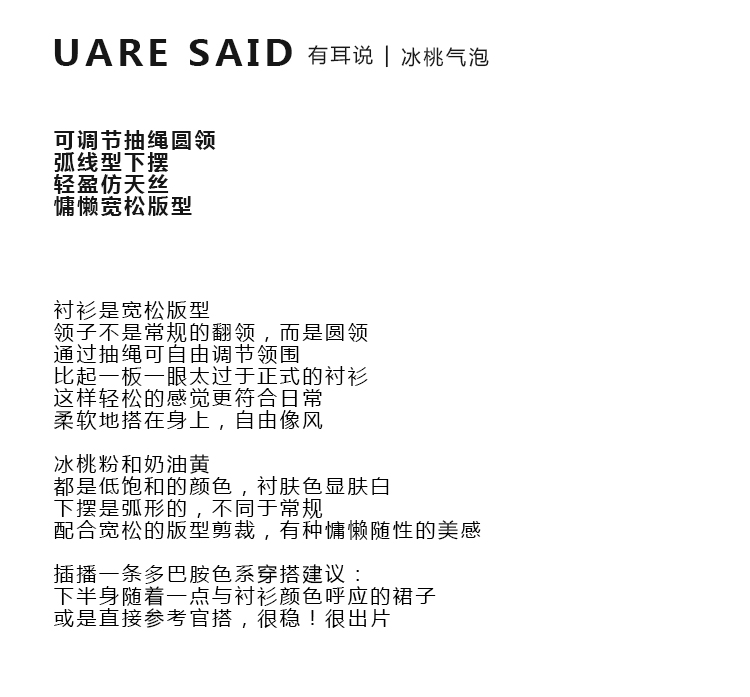 UARE SAID 有耳说 | 冰桃气泡

可调节抽绳圆领
弧线型下摆
轻盈仿天丝
慵懒宽松版型

衬衫是宽松版型
领子不是常规的翻领，而是圆领
通过抽绳可自由调节领围
比起一板一眼太过于正式的衬衫
这样轻松的感觉更符合日常
柔软地搭在身上，自由像风

冰桃粉和奶油黄
都是低饱和的颜色，衬肤色显肤白
下摆是弧形的，不同于常规
配合宽松的版型剪裁，有种慵懒随性的美感

插播一条多巴胺色系穿搭建议：
下半身随着一点与衬衫颜色呼应的裙子
或是直接参考官搭，很稳！很出片